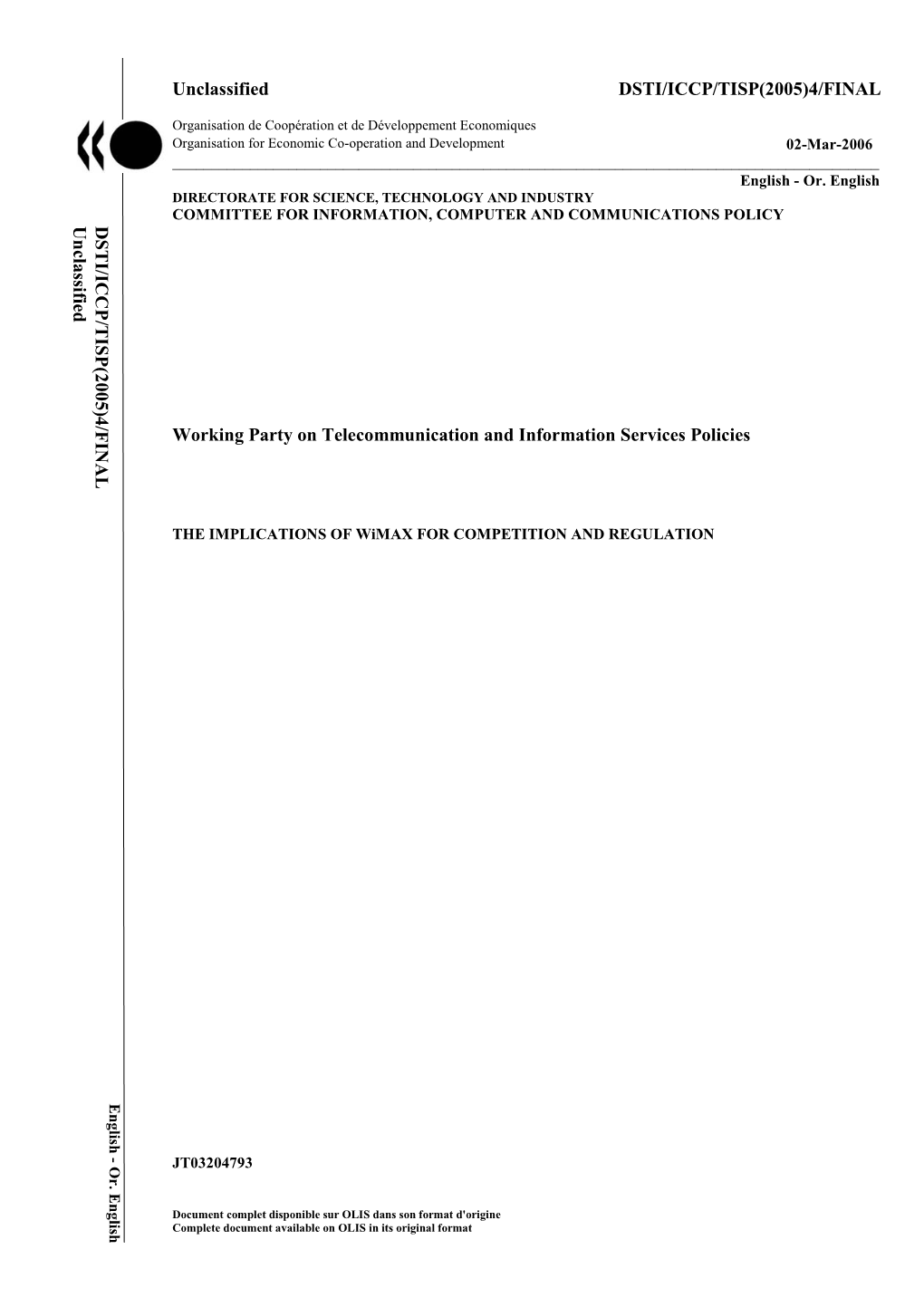 Unclassified DSTI/ICCP/TISP(2005)4/FINAL

Organisation de Coopération et de Développement Economiques
Organisation for Economic Co-operation and Development 02-Mar-2006

English - Or. English

DIRECTORATE FOR SCIENCE, TECHNOLOGY AND INDUSTRY
COMMITTEE FOR INFORMATION, COMPUTER AND COMMUNICATIONS POLICY

DSTI/ICCP/TISP(2005)4/FINAL
Unclassified

Working Party on Telecommunication and Information Services Policies

THE IMPLICATIONS OF WiMAX FOR COMPETITION AND REGULATION

English - Or. English

JT03204793

Document complet disponible sur OLIS dans son format d'origine
Complete document available on OLIS in its original format